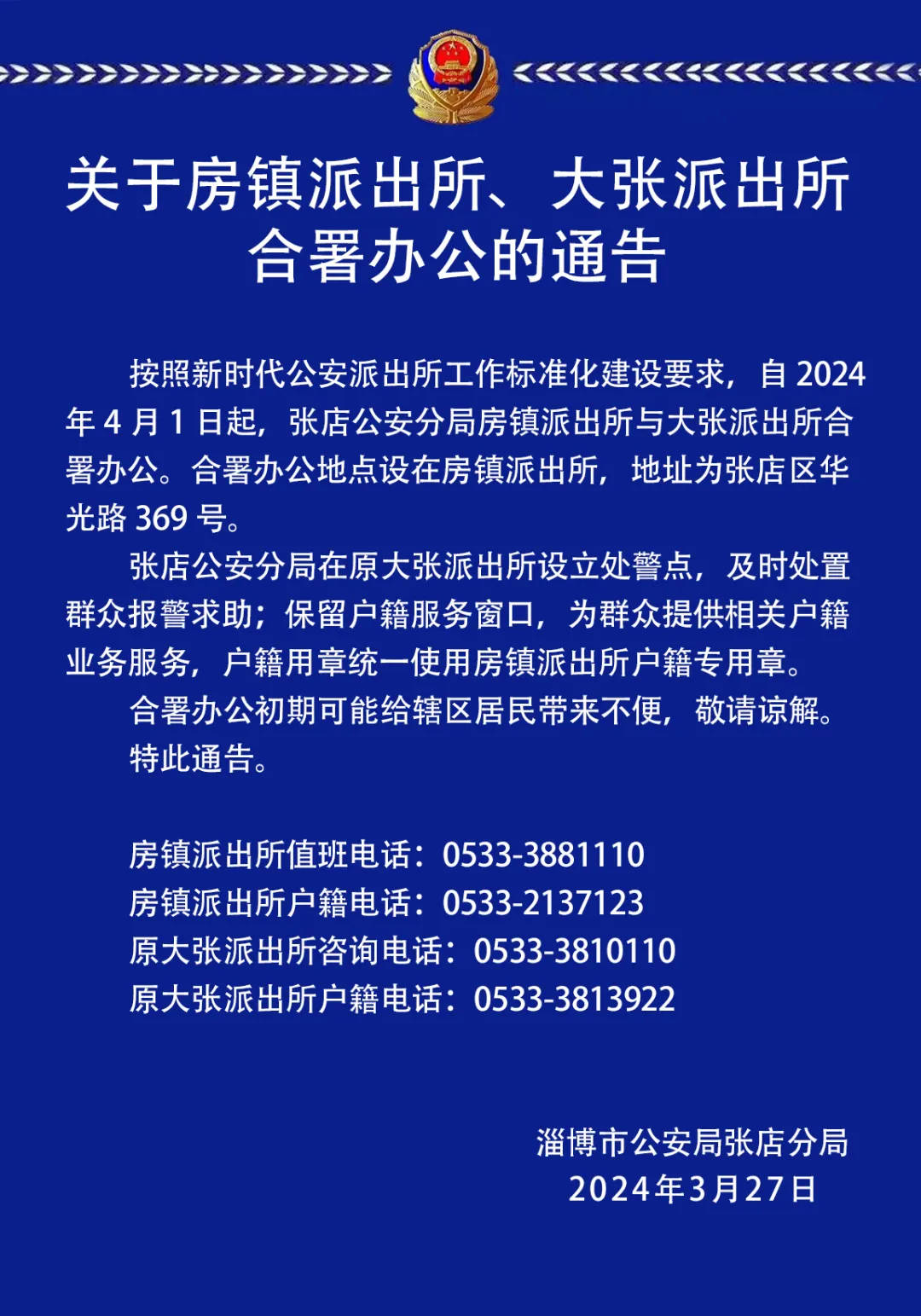 关于房镇派出所、大张派出所合署办公的通告

按照新时代公安派出所工作标准化建设要求，自 2024 年 4 月 1 日起，张店公安分局房镇派出所与大张派出所合署办公。合署办公地点设在房镇派出所，地址为张店区华光路 369 号。

张店公安分局在原大张派出所设立处警点，及时处置群众报警求助；保留户籍服务窗口，为群众提供相关户籍业务服务，户籍用章统一使用房镇派出所户籍专用章。

合署办公初期可能给辖区居民带来不便，敬请谅解。

特此通告。

房镇派出所值班电话：0533-3881110
房镇派出所户籍电话：0533-2137123
原大张派出所咨询电话：0533-3810110
原大张派出所户籍电话：0533-3813922

淄博市公安局张店分局
2024年3月27日